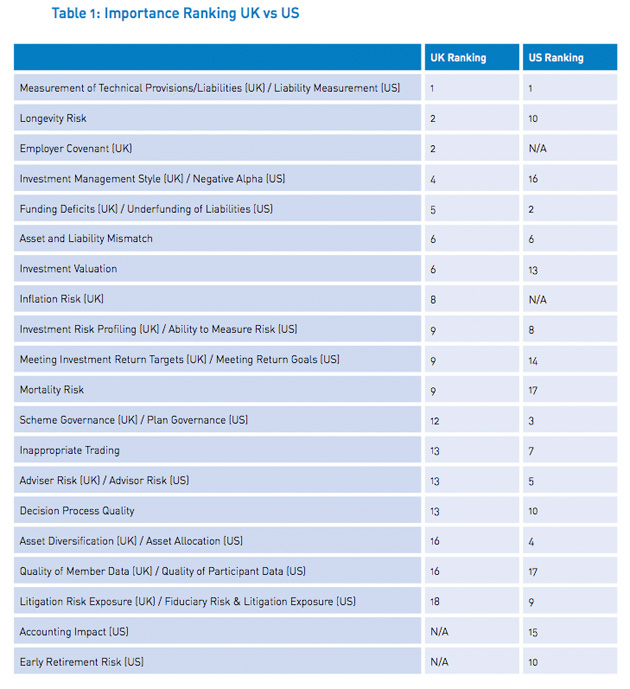 Table 1: Importance Ranking UK vs US

| | UK Ranking | US Ranking |
|---|---|---|
| Measurement of Technical Provisions/Liabilities (UK) / Liability Measurement (US) | 1 | 1 |
| Longevity Risk | 2 | 10 |
| Employer Covenant (UK) | 2 | N/A |
| Investment Management Style (UK) / Negative Alpha (US) | 4 | 16 |
| Funding Deficits (UK) / Underfunding of Liabilities (US) | 5 | 2 |
| Asset and Liability Mismatch | 6 | 6 |
| Investment Valuation | 6 | 13 |
| Inflation Risk (UK) | 8 | N/A |
| Investment Risk Profiling (UK) / Ability to Measure Risk (US) | 9 | 8 |
| Meeting Investment Return Targets (UK) / Meeting Return Goals (US) | 9 | 14 |
| Mortality Risk | 9 | 17 |
| Scheme Governance (UK) / Plan Governance (US) | 12 | 3 |
| Inappropriate Trading | 13 | 7 |
| Adviser Risk (UK) / Advisor Risk (US) | 13 | 5 |
| Decision Process Quality | 13 | 10 |
| Asset Diversification (UK) / Asset Allocation (US) | 16 | 4 |
| Quality of Member Data (UK) / Quality of Participant Data (US) | 16 | 17 |
| Litigation Risk Exposure (UK) / Fiduciary Risk & Litigation Exposure (US) | 18 | 9 |
| Accounting Impact (US) | N/A | 15 |
| Early Retirement Risk (US) | N/A | 10 |